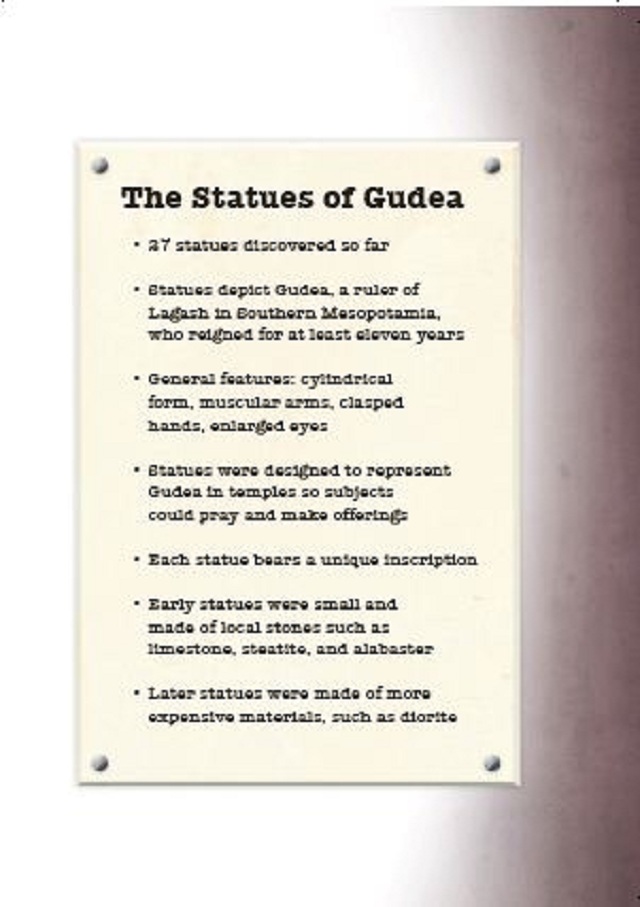 The Statues of Gudea

• 27 statues discovered so far

• Statues depict Gudea, a ruler of Lagash in Southern Mesopotamia, who reigned for at least eleven years

• General features: cylindrical form, muscular arms, clasped hands, enlarged eyes

• Statues were designed to represent Gudea in temples so subjects could pray and make offerings

• Each statue bears a unique inscription

• Early statues were small and made of local stones such as limestone, steatite, and alabaster

• Later statues were made of more expensive materials, such as diorite